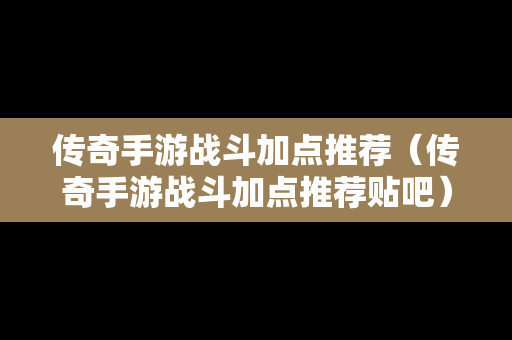 传奇手游战斗加点推荐（传奇手游战斗加点推荐贴吧）